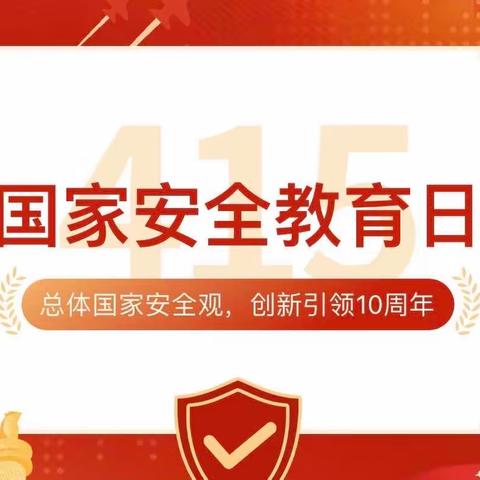 415

国家安全教育日

总体国家安全观，创新引领10周年